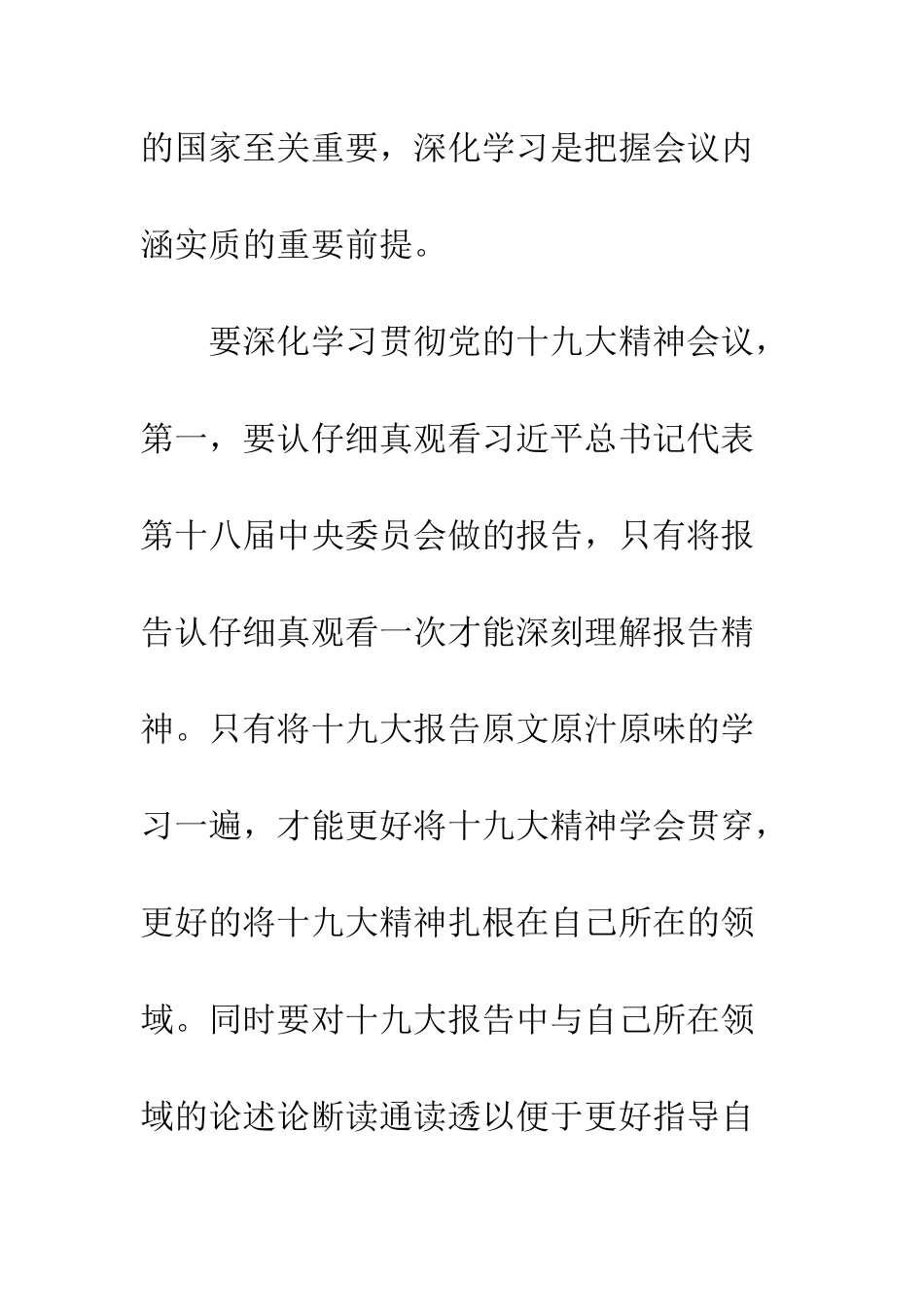 的国家至关重要，深化学习是把握会议内涵实质的重要前提。

要深化学习贯彻党的十九大精神会议，第一，要认仔细真观看习近平总书记代表第十八届中央委员会做的报告，只有将报告认仔细真观看一次才能深刻理解报告精神。只有将十九大报告原文原汁原味的学习一遍，才能更好将十九大精神学会贯穿，更好的将十九大精神扎根在自己所在的领域。同时要对十九大报告中与自己所在领域的论述论断读通读透以便于更好指导自